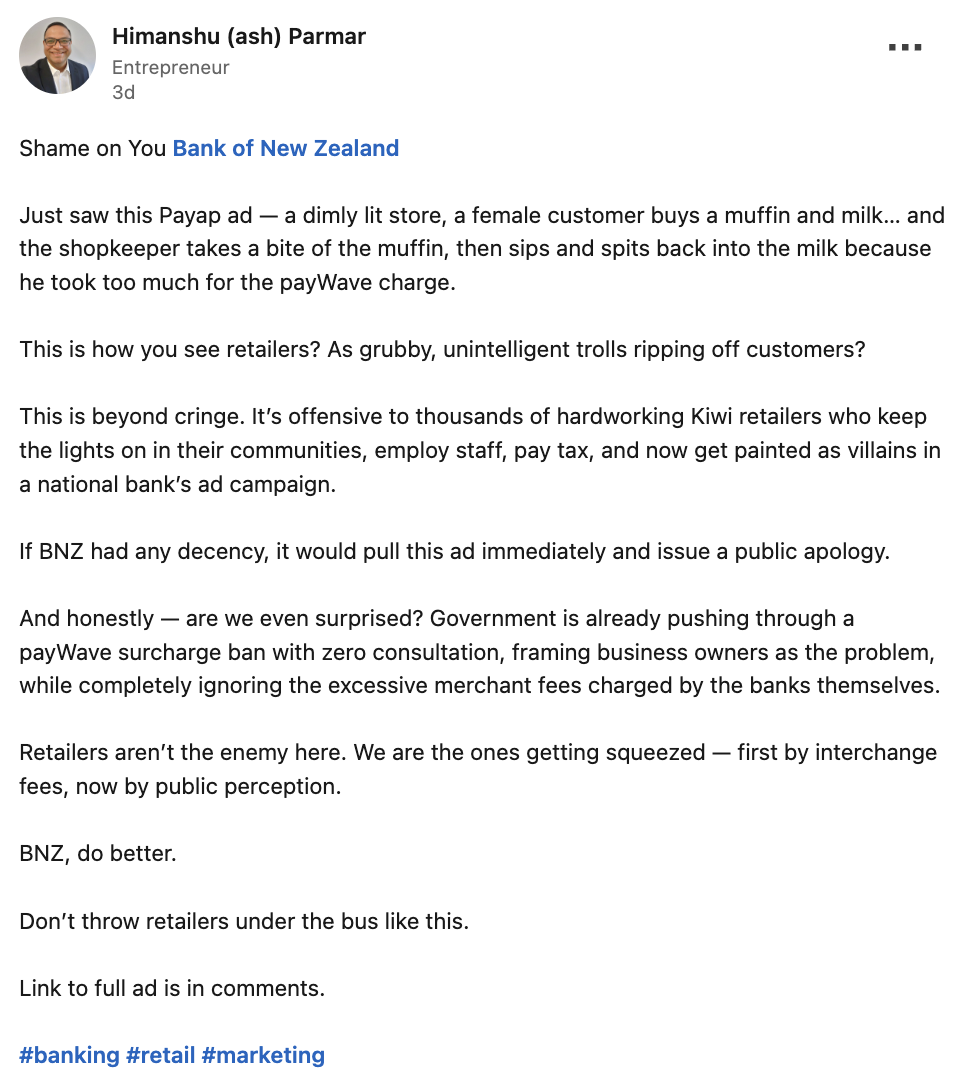 Himanshu (ash) Parmar
Entrepreneur
3d

...

Shame on You Bank of New Zealand

Just saw this Payap ad — a dimly lit store, a female customer buys a muffin and milk... and the shopkeeper takes a bite of the muffin, then sips and spits back into the milk because he took too much for the payWave charge.

This is how you see retailers? As grubby, unintelligent trolls ripping off customers?

This is beyond cringe. It's offensive to thousands of hardworking Kiwi retailers who keep the lights on in their communities, employ staff, pay tax, and now get painted as villains in a national bank's ad campaign.

If BNZ had any decency, it would pull this ad immediately and issue a public apology.

And honestly — are we even surprised? Government is already pushing through a payWave surcharge ban with zero consultation, framing business owners as the problem, while completely ignoring the excessive merchant fees charged by the banks themselves.

Retailers aren't the enemy here. We are the ones getting squeezed — first by interchange fees, now by public perception.

BNZ, do better.

Don't throw retailers under the bus like this.

Link to full ad is in comments.

#banking #retail #marketing